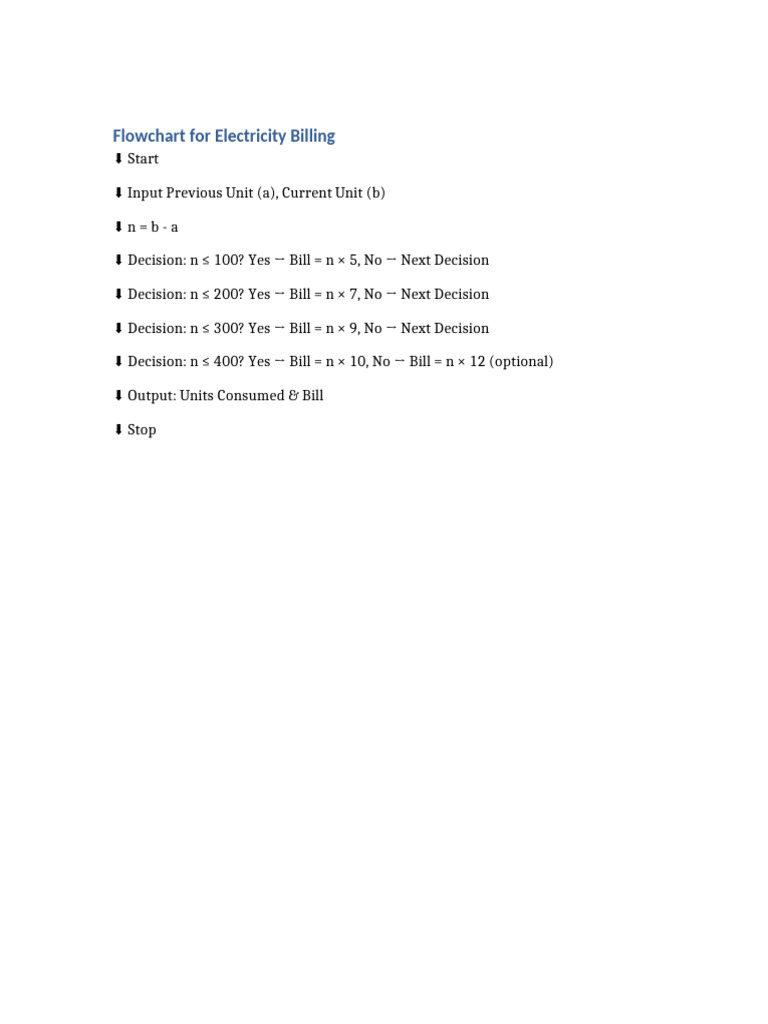 Flowchart for Electricity Billing

⬇ Start

⬇ Input Previous Unit (a), Current Unit (b)

⬇ n = b - a

⬇ Decision: n ≤ 100? Yes → Bill = n × 5, No → Next Decision

⬇ Decision: n ≤ 200? Yes → Bill = n × 7, No → Next Decision

⬇ Decision: n ≤ 300? Yes → Bill = n × 9, No → Next Decision

⬇ Decision: n ≤ 400? Yes → Bill = n × 10, No → Bill = n × 12 (optional)

⬇ Output: Units Consumed & Bill

⬇ Stop